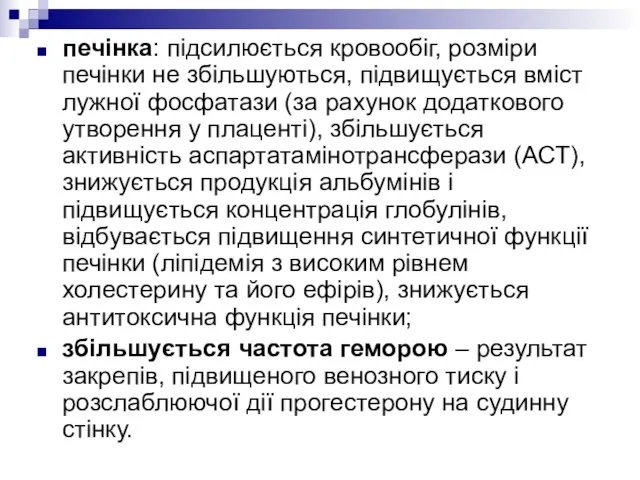 печінка: підсилюється кровообіг, розміри печінки не збільшуються, підвищується вміст лужної фосфатази (за рахунок додаткового утворення у плаценті), збільшується активність аспартатамінотрансферази (АСТ), знижується продукція альбумінів і підвищується концентрація глобулінів, відбувається підвищення синтетичної функції печінки (ліпідемія з високим рівнем холестерину та його ефірів), знижується антитоксична функція печінки;

збільшується частота геморою – результат закрепів, підвищеного венозного тиску і розслаблюючої дії прогестерону на судинну стінку.